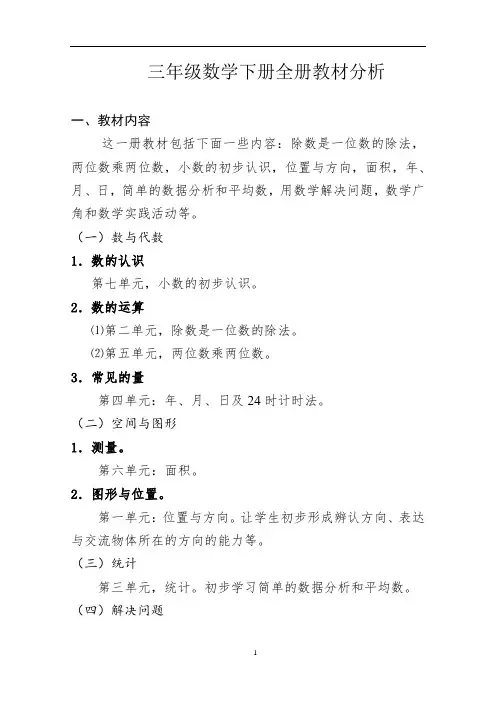 三年级数学下册全册教材分析

一、教材内容

这一册教材包括下面一些内容：除数是一位数的除法，两位数乘两位数，小数的初步认识，位置与方向，面积，年、月、日，简单的数据分析和平均数，用数学解决问题，数学广角和数学实践活动等。

（一）数与代数

1．数的认识

第七单元，小数的初步认识。

2．数的运算

⑴第二单元，除数是一位数的除法。

⑵第五单元，两位数乘两位数。

3．常见的量

第四单元：年、月、日及24时计时法。

（二）空间与图形

1．测量。

第六单元：面积。

2．图形与位置。

第一单元：位置与方向。让学生初步形成辨认方向、表达与交流物体所在的方向的能力等。

（三）统计

第三单元，统计。初步学习简单的数据分析和平均数。

（四）解决问题

1